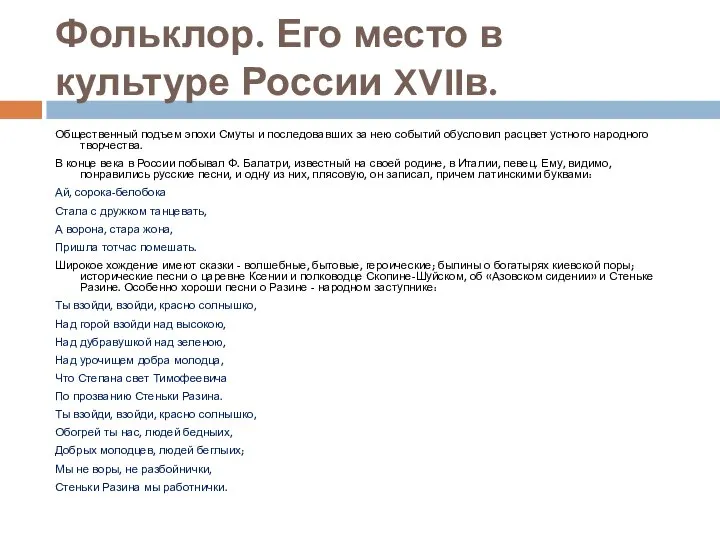 Фольклор. Его место в культуре России XVIIв.

Общественный подъем эпохи Смуты и последовавших за нею событий обусловил расцвет устного народного творчества.

В конце века в России побывал Ф. Балатри, известный на своей родине, в Италии, певец. Ему, видимо, понравились русские песни, и одну из них, плясовую, он записал, причем латинскими буквами:

Ай, сорока-белобока

Стала с дружком танцевать,

А ворона, стара жона,

Пришла тотчас помешать.

Широкое хождение имеют сказки - волшебные, бытовые, героические; былины о богатырях киевской поры; исторические песни о царевне Ксении и полководце Скопине-Шуйском, об «Азовском сидении» и Стеньке Разине. Особенно хороши песни о Разине - народном заступнике:

Ты взойди, взойди, красно солнышко,

Над горой взойди над высокою,

Над дубравушкой над зеленою,

Над урочищем добра молодца,

Что Степана свет Тимофеевича

По прозванию Стеньки Разина.

Ты взойди, взойди, красно солнышко,

Обогрей ты нас, людей бедныих,

Добрых молодцев, людей беглыих;

Мы не воры, не разбойнички,

Стеньки Разина мы работнички.